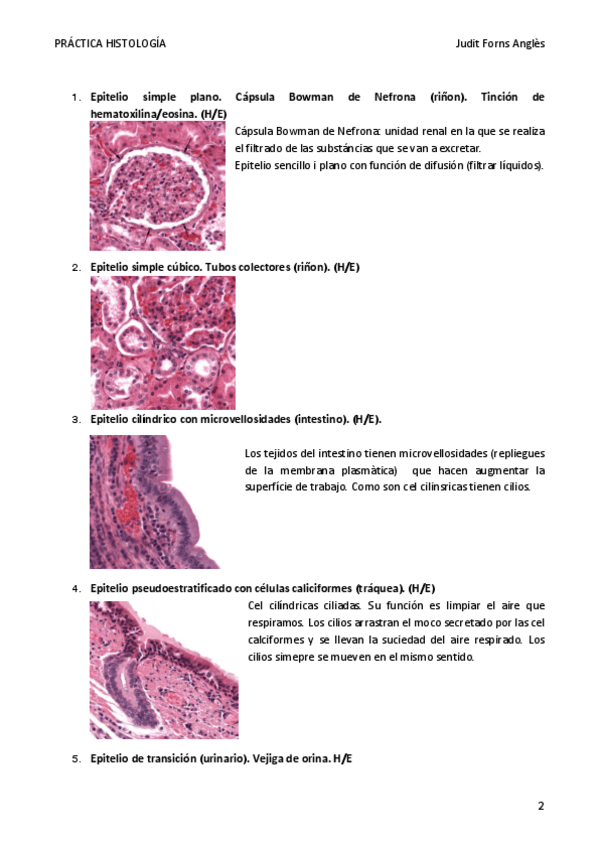 PRÁCTICA HISTOLOGÍA Judit Forns Anglès

1. Epitelio simple plano. Cápsula Bowman de Nefrona (riñon). Tinción de hematoxilina/eosina. (H/E)

Cápsula Bowman de Nefrona: unidad renal en la que se realiza el filtrado de las substáncias que se van a excretar.
Epitelio sencillo i plano con función de difusión (filtrar líquidos).

2. Epitelio simple cúbico. Tubos colectores (riñon). (H/E)

3. Epitelio cilíndrico con microvellosidades (intestino). (H/E).

Los tejidos del intestino tienen microvellosidades (repliegues de la membrana plasmàtica) que hacen augmentar la superfície de trabajo. Como son cel cilinsricas tienen cilios.

4. Epitelio pseudoestratificado con células caliciformes (tráquea). (H/E)

Cel cilíndricas ciliadas. Su función es limpiar el aire que respiramos. Los cilios arrastran el moco secretado por las cel calciformes y se llevan la suciedad del aire respirado. Los cilios simepre se mueven en el mismo sentido.

5. Epitelio de transición (urinario). Vejiga de orina. H/E

2